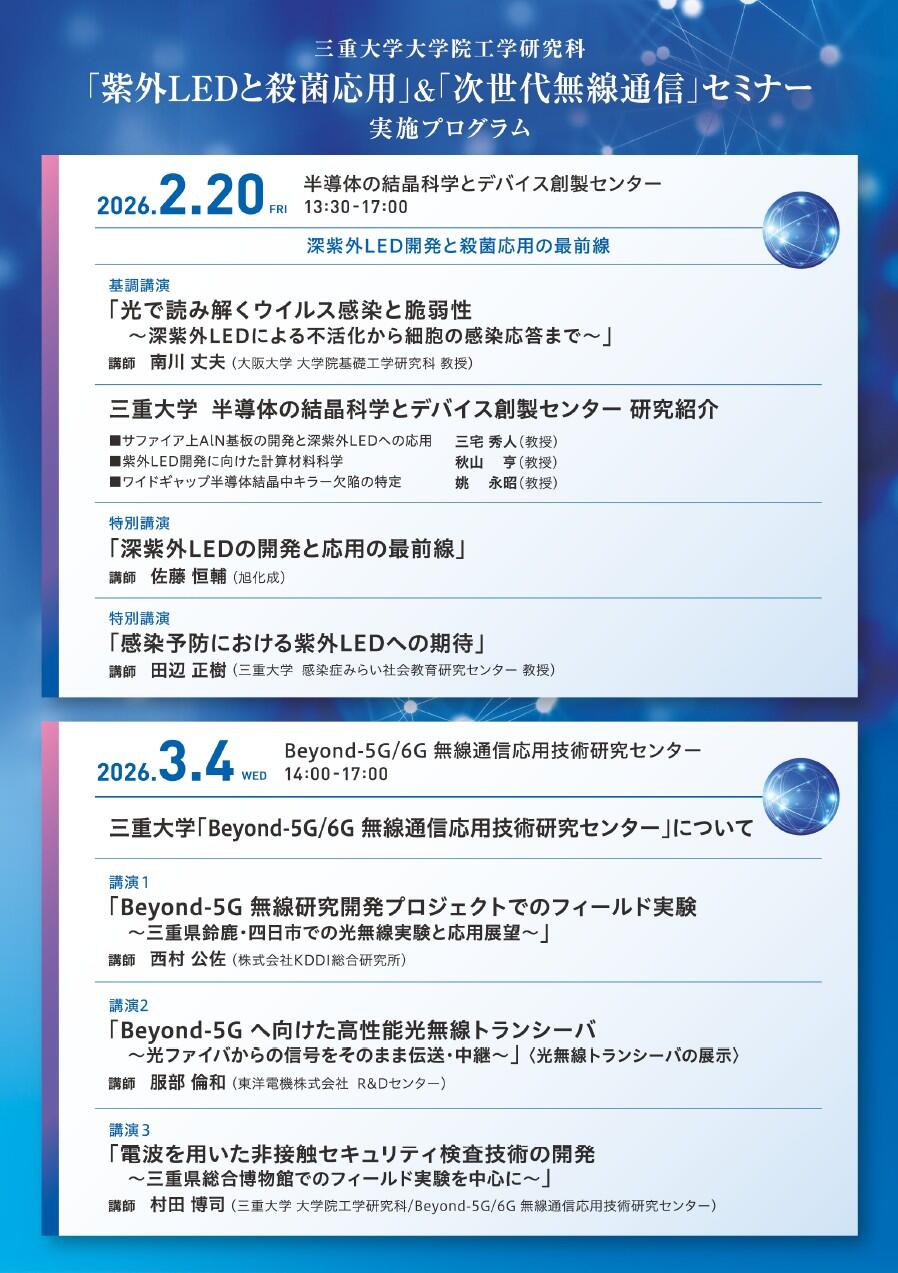 三重大学大学院工学研究科
「紫外LEDと殺菌応用」&「次世代無線通信」セミナー
実施プログラム

2026.2.20 FRI
半導体の結晶科学とデバイス創製センター
13:30-17:00

深紫外LED開発と殺菌応用の最前線

基調講演
「光で読み解くウイルス感染と脆弱性
～深紫外LEDによる不活化から細胞の感染応答まで～」
講師 南川 丈夫（大阪大学 大学院基礎工学研究科 教授）

三重大学 半導体の結晶科学とデバイス創製センター 研究紹介
■サファイア上AlN基板の開発と深紫外LEDへの応用 三宅 秀人（教授）
■紫外LED開発に向けた計算材料科学 秋山 亨（教授）
■ワイドギャップ半導体結晶中キラー欠陥の特定 姚 永昭（教授）

特別講演
「深紫外LEDの開発と応用の最前線」
講師 佐藤 恒輔（旭化成）

特別講演
「感染予防における紫外LEDへの期待」
講師 田辺 正樹（三重大学 感染症みらい社会教育研究センター 教授）

2026.3.4 WED
Beyond-5G/6G 無線通信応用技術研究センター
14:00-17:00

三重大学「Beyond-5G/6G 無線通信応用技術研究センター」について

講演1
「Beyond-5G 無線研究開発プロジェクトでのフィールド実験
～三重県鈴鹿・四日市での光無線実験と応用展望～」
講師 西村 公佐（株式会社KDDI総合研究所）

講演2
「Beyond-5G へ向けた高性能光無線トランシーバ
～光ファイバからの信号をそのまま伝送・中継～」〈光無線トランシーバの展示〉
講師 服部 倫和（東洋電機株式会社 R&Dセンター）

講演3
「電波を用いた非接触セキュリティ検査技術の開発
～三重県総合博物館でのフィールド実験を中心に～」
講師 村田 博司（三重大学 大学院工学研究科/Beyond-5G/6G 無線通信応用技術研究センター）